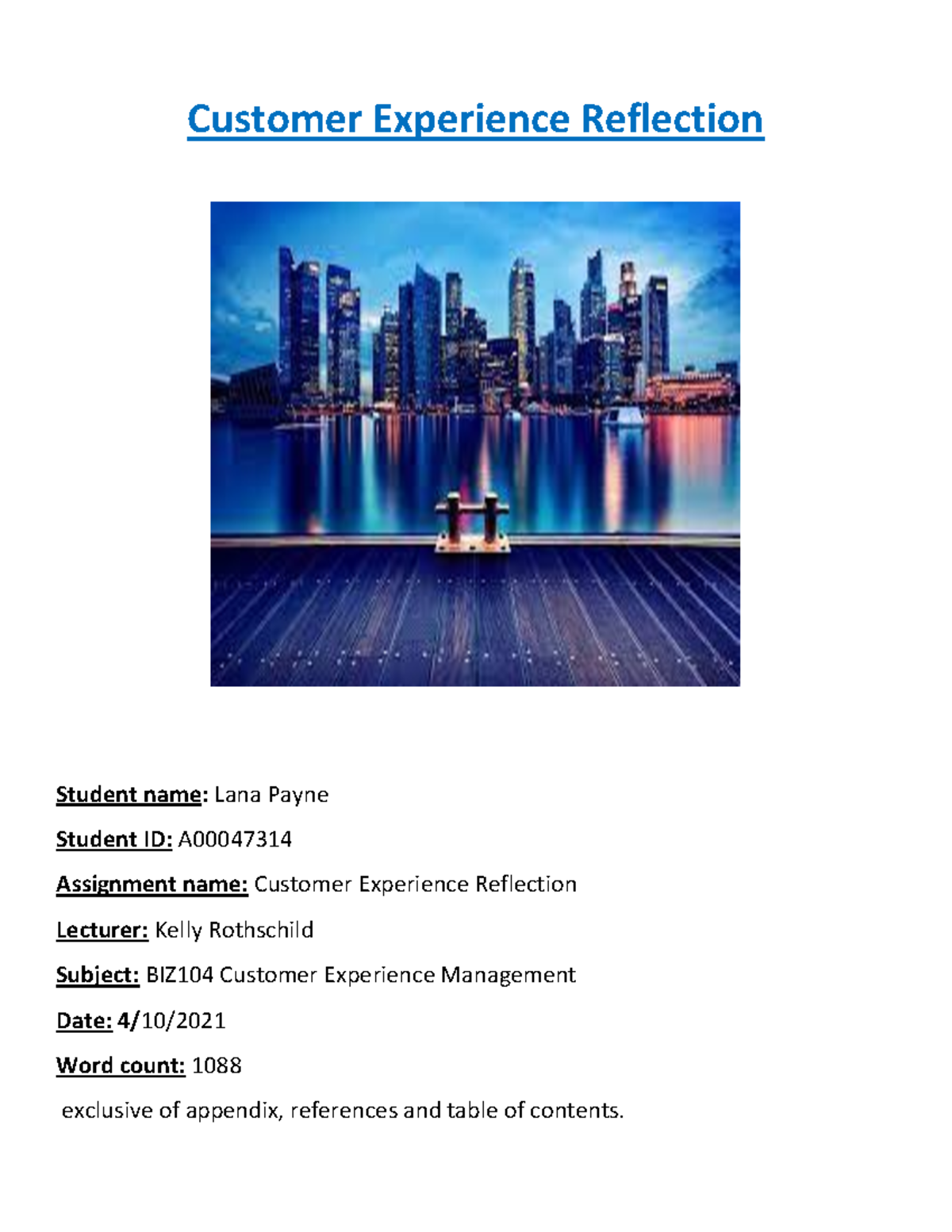 Customer Experience Reflection

Student name: Lana Payne

Student ID: A00047314

Assignment name: Customer Experience Reflection

Lecturer: Kelly Rothschild

Subject: BIZ104 Customer Experience Management

Date: 4/10/2021

Word count: 1088

exclusive of appendix, references and table of contents.